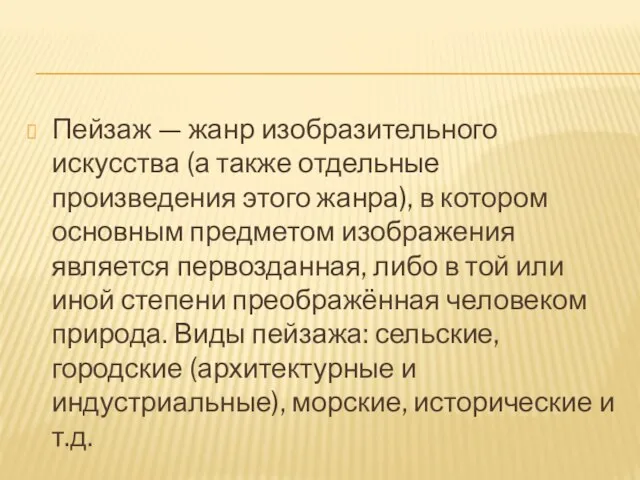 Пейзаж — жанр изобразительного искусства (а также отдельные произведения этого жанра), в котором основным предметом изображения является первозданная, либо в той или иной степени преображённая человеком природа. Виды пейзажа: сельские, городские (архитектурные и индустриальные), морские, исторические и т.д.